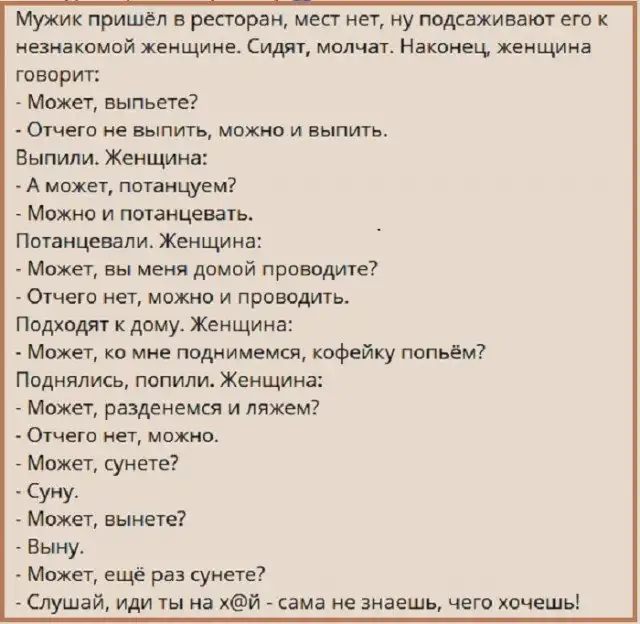 Мужик пришёл в ресторан, мест нет, ну подсаживают его к незнакомой женщине. Сидят, молчат. Наконец, женщина говорит:

- Может, выпьете?

- Отчего не выпить, можно и выпить.

Выпили. Женщина:

- А может, потанцуем?

- Можно и потанцевать.

Потанцевали. Женщина:

- Может, вы меня домой проводите?

- Отчего нет, можно и проводить.

Подходят к дому. Женщина:

- Может, ко мне поднимемся, кофейку попьём?

Поднялись, попили. Женщина:

- Может, разденемся и ляжем?

- Отчего нет, можно.

- Может, сунете?

- Суну.

- Может, вынете?

- Выну.

- Может, ещё раз сунете?

- Слушай, иди ты на х@й - сама не знаешь, чего хочешь!